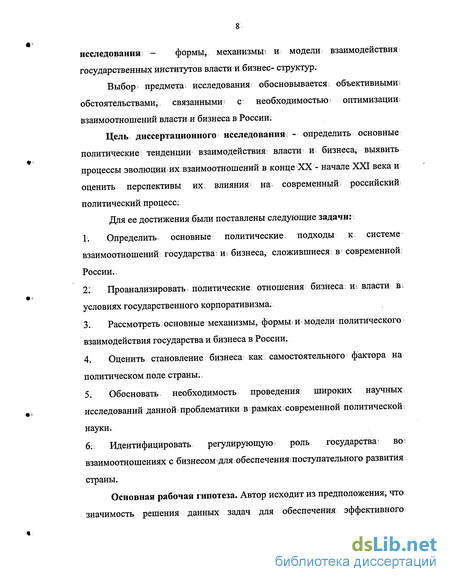 8

исследования – формы, механизмы и модели взаимодействия государственных институтов власти и бизнес- структур.

Выбор предмета исследования обосновывается объективными обстоятельствами, связанными с необходимостью оптимизации взаимоотношений власти и бизнеса в России.

Цель диссертационного исследования - определить основные политические тенденции взаимодействия власти и бизнеса, выявить процессы эволюции их взаимоотношений в конце XX - начале XXI века и оценить перспективы их влияния на современный российский политический процесс.

Для ее достижения были поставлены следующие задачи:

1. Определить основные политические подходы к системе взаимоотношений государства и бизнеса, сложившиеся в современной России.

2. Проанализировать политические отношения бизнеса и власти в условиях государственного корпоративизма.

3. Рассмотреть основные механизмы, формы и модели политического взаимодействия государства и бизнеса в России.

4. Оценить становление бизнеса как самостоятельного фактора на политическом поле страны.

5. Обосновать необходимость проведения широких научных исследований данной проблематики в рамках современной политической науки.

6. Идентифицировать регулирующую роль государства во взаимоотношениях с бизнесом для обеспечения поступательного развития страны.

Основная рабочая гипотеза. Автор исходит из предположения, что значимость решения данных задач для обеспечения эффективного

dsLib.net
библиотека диссертаций